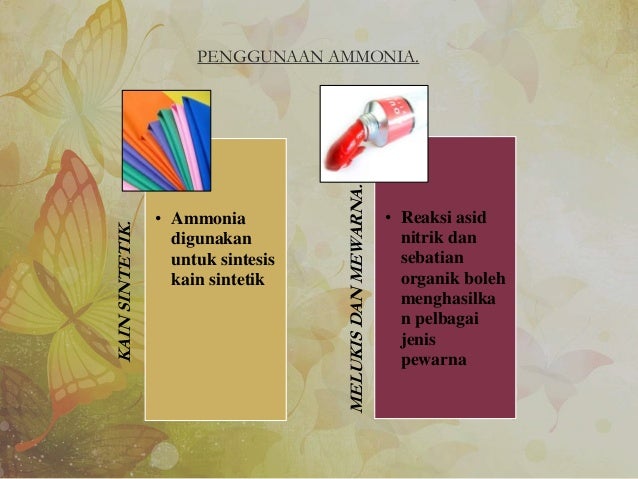 PENGGUNAAN AMMONIA.

KAIN SINTETIK.

• Ammonia digunakan untuk sintesis kain sintetik

MELUKIS DAN MEWARNA.

• Reaksi asid nitrik dan sebatian organik boleh menghasilkan pelbagai jenis pewarna